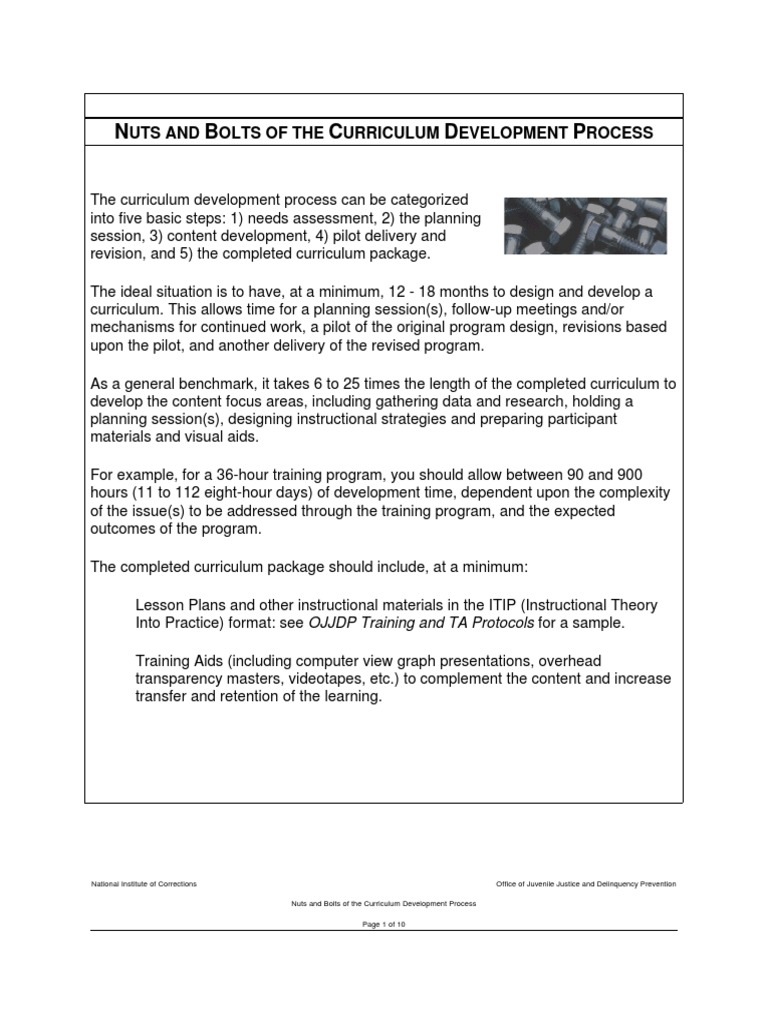 NUTS AND BOLTS OF THE CURRICULUM DEVELOPMENT PROCESS

The curriculum development process can be categorized into five basic steps: 1) needs assessment, 2) the planning session, 3) content development, 4) pilot delivery and revision, and 5) the completed curriculum package.

The ideal situation is to have, at a minimum, 12 - 18 months to design and develop a curriculum. This allows time for a planning session(s), follow-up meetings and/or mechanisms for continued work, a pilot of the original program design, revisions based upon the pilot, and another delivery of the revised program.

As a general benchmark, it takes 6 to 25 times the length of the completed curriculum to develop the content focus areas, including gathering data and research, holding a planning session(s), designing instructional strategies and preparing participant materials and visual aids.

For example, for a 36-hour training program, you should allow between 90 and 900 hours (11 to 112 eight-hour days) of development time, dependent upon the complexity of the issue(s) to be addressed through the training program, and the expected outcomes of the program.

The completed curriculum package should include, at a minimum:

Lesson Plans and other instructional materials in the ITIP (Instructional Theory Into Practice) format: see OJJDP Training and TA Protocols for a sample.

Training Aids (including computer view graph presentations, overhead transparency masters, videotapes, etc.) to complement the content and increase transfer and retention of the learning.

National Institute of Corrections

Office of Juvenile Justice and Delinquency Prevention

Nuts and Bolts of the Curriculum Development Process

Page 1 of 10